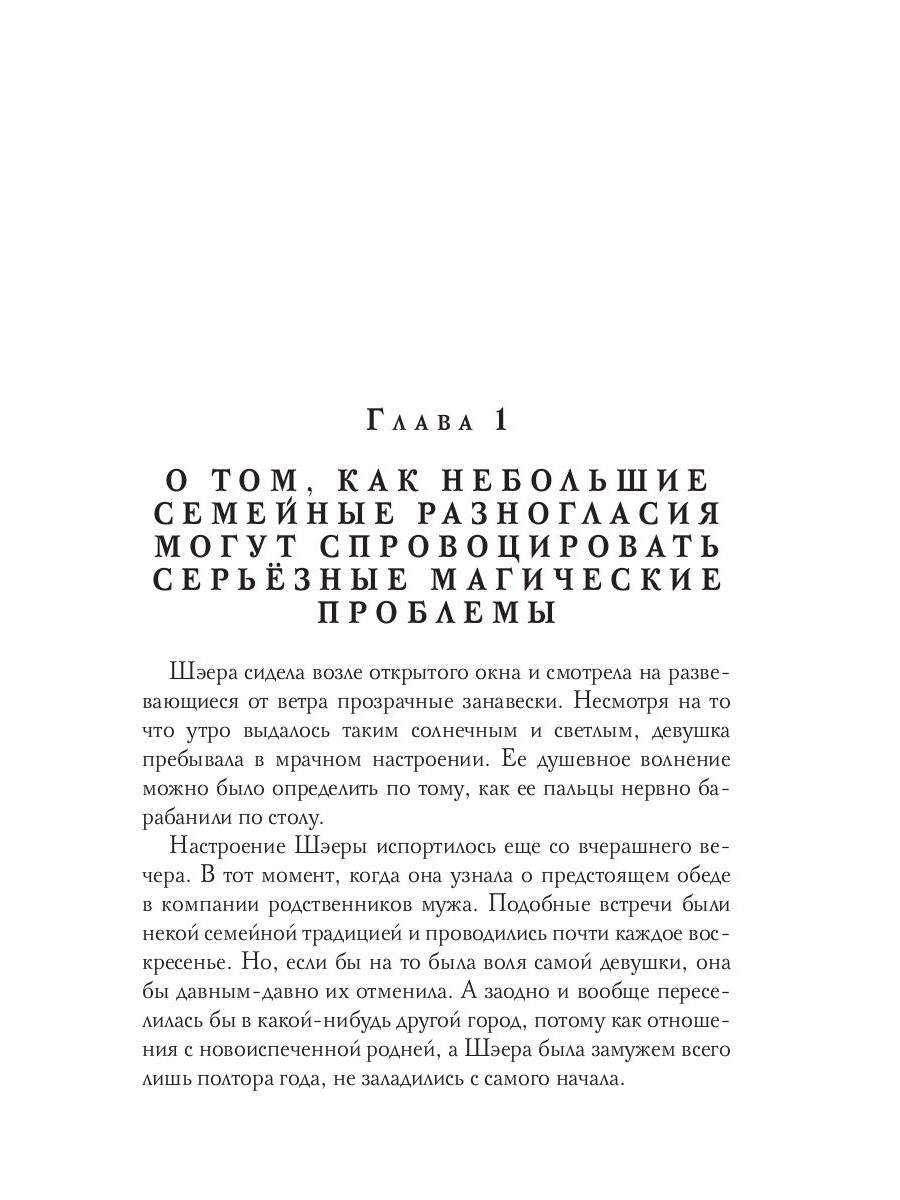 Глава 1

О ТОМ, КАК НЕБОЛЬШИЕ СЕМЕЙНЫЕ РАЗНОГЛАСИЯ МОГУТ СПРОВОЦИРОВАТЬ СЕРЬЁЗНЫЕ МАГИЧЕСКИЕ ПРОБЛЕМЫ

Шэера сидела возле открытого окна и смотрела на развевающиеся от ветра прозрачные занавески. Несмотря на то что утро выдалось таким солнечным и светлым, девушка пребывала в мрачном настроении. Ее душевное волнение можно было определить по тому, как ее пальцы нервно барабанили по столу.

Настроение Шэеры испортилось еще со вчерашнего вечера. В тот момент, когда она узнала о предстоящем обеде в компании родственников мужа. Подобные встречи были некой семейной традицией и проводились почти каждое воскресенье. Но, если бы на то была воля самой девушки, она бы давным-давно их отменила. А заодно и вообще переселилась бы в какой-нибудь другой город, потому как отношения с новоиспеченной родней, а Шэера была замужем всего лишь полтора года, не заладились с самого начала.